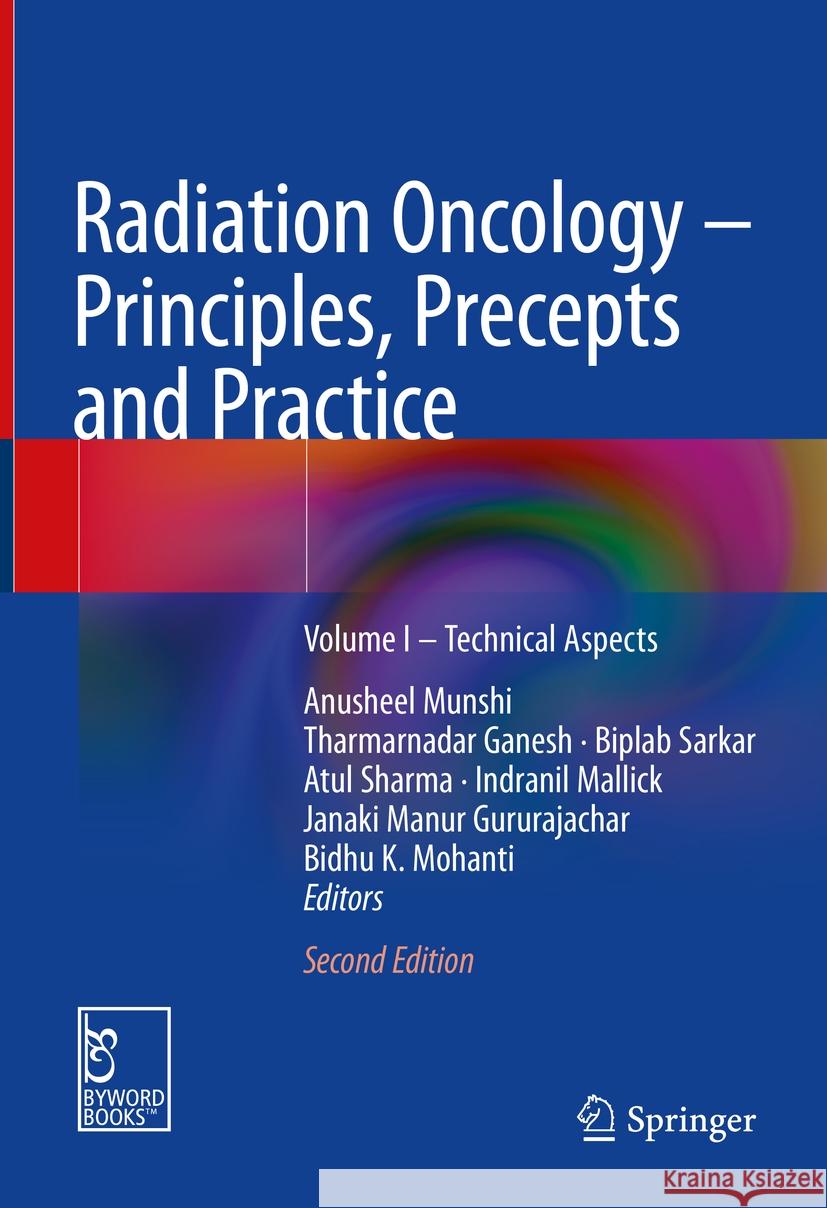 Radiation Oncology – Principles, Precepts and Practice

Volume I – Technical Aspects

Anusheel Munshi
Tharmarnadar Ganesh · Biplab Sarkar
Atul Sharma · Indranil Mallick
Janaki Manur Gururajachar
Bidhu K. Mohanti
Editors

Second Edition

BYWORD BOOKS™

Springer